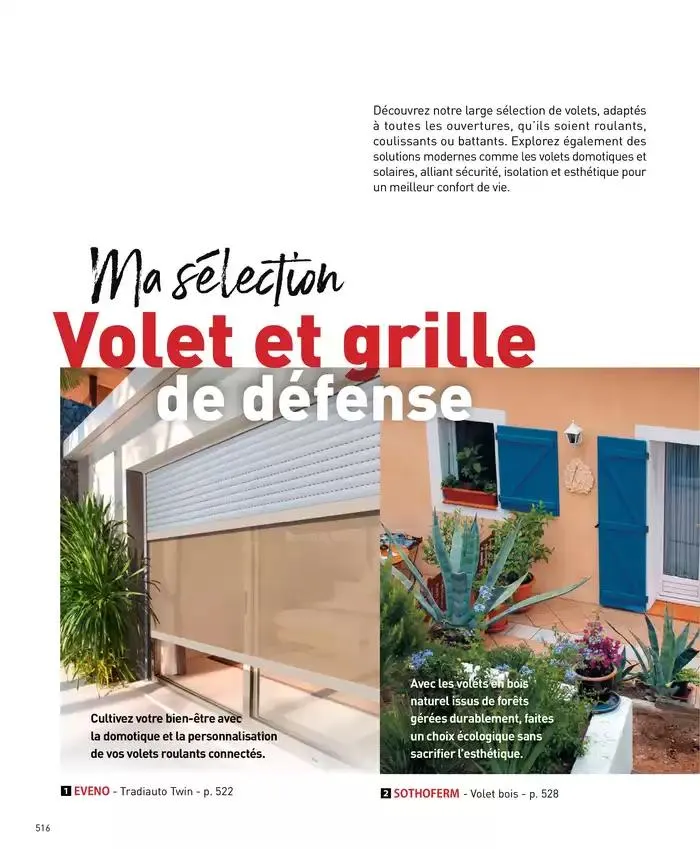 Découvrez notre large sélection de volets, adaptés à toutes les ouvertures, qu'ils soient roulants, coulissants ou battants. Explorez également des solutions modernes comme les volets domotiques et solaires, alliant sécurité, isolation et esthétique pour un meilleur confort de vie.

Ma sélection
Volet et grille de défense

Cultivez votre bien-être avec la domotique et la personnalisation de vos volets roulants connectés.

Avec les volets en bois naturel issus de forêts gérées durablement, faites un choix écologique sans sacrifier l'esthétique.

1 EVENO - Tradiauto Twin - p. 522

2 SOTHOFERM - Volet bois - p. 528

516